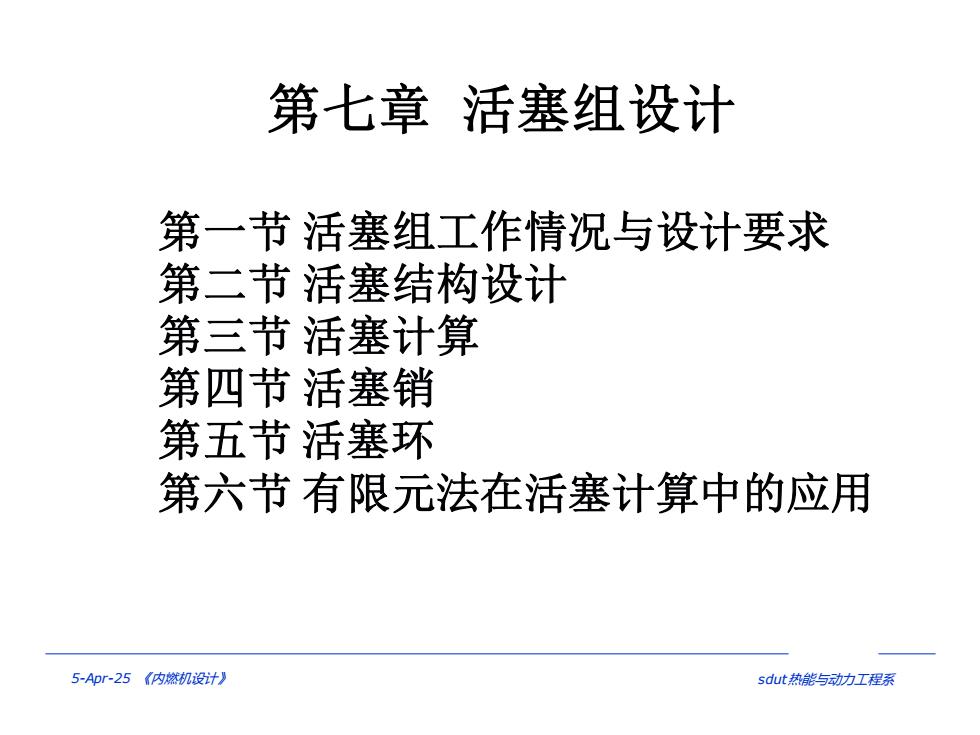 第七章 活塞组设计

第一节 活塞组工作情况与设计要求
第二节 活塞结构设计
第三节 活塞计算
第四节 活塞销
第五节 活塞环
第六节 有限元法在活塞计算中的应用

5-Apr-25 《内燃机设计》

sdut热能与动力工程系